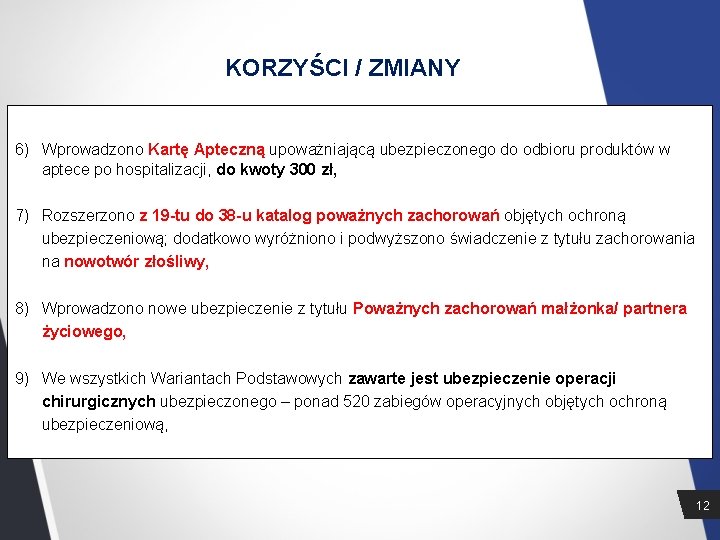 KORZYŚCI / ZMIANY

6) Wprowadzono Kartę Apteczną upoważniającą ubezpieczonego do odbioru produktów w aptece po hospitalizacji, do kwoty 300 zł,

7) Rozszerzono z 19-tu do 38-u katalog poważnych zachorowań objętych ochroną ubezpieczeniową; dodatkowo wyróżniono i podwyższono świadczenie z tytułu zachorowania na nowotwór złośliwy,

8) Wprowadzono nowe ubezpieczenie z tytułu Poważnych zachorowań małżonka/ partnera życiowego,

9) We wszystkich Wariantach Podstawowych zawarte jest ubezpieczenie operacji chirurgicznych ubezpieczonego – ponad 520 zabiegów operacyjnych objętych ochroną ubezpieczeniową,

12